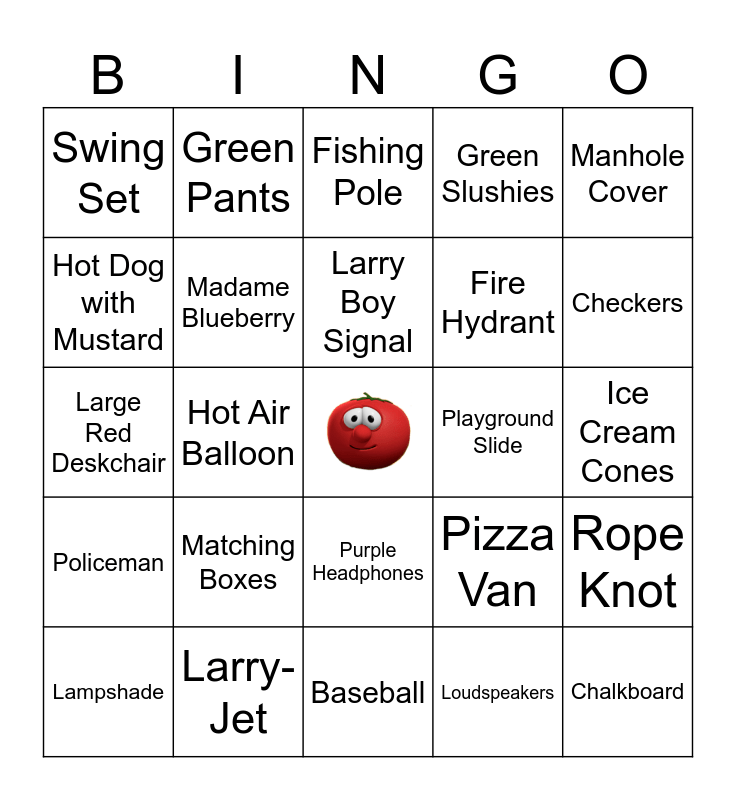 | B | I | N | G | O |
|---|---|---|---|---|
| Swing Set | Green Pants | Fishing Pole | Green Slushies | Manhole Cover |
| Hot Dog with Mustard | Madame Blueberry | Larry Boy Signal | Fire Hydrant | Checkers |
| Large Red Deskchair | Hot Air Balloon |  | Playground Slide | Ice Cream Cones |
| Policeman | Matching Boxes | Purple Headphones | Pizza Van | Rope Knot |
| Lampshade | Larry-Jet | Baseball | Loudspeakers | Chalkboard |